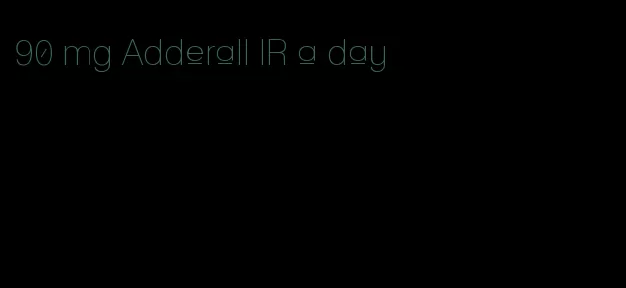 90 mg Adderall IR a day